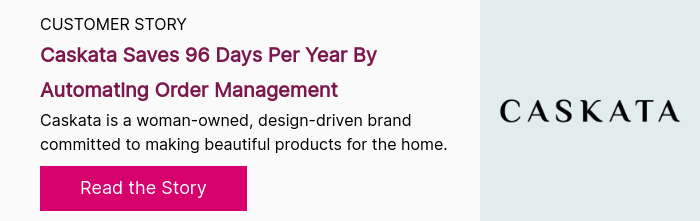 CUSTOMER STORY

Caskata Saves 96 Days Per Year By Automating Order Management

Caskata is a woman-owned, design-driven brand committed to making beautiful products for the home.

Read the Story

CASKATA